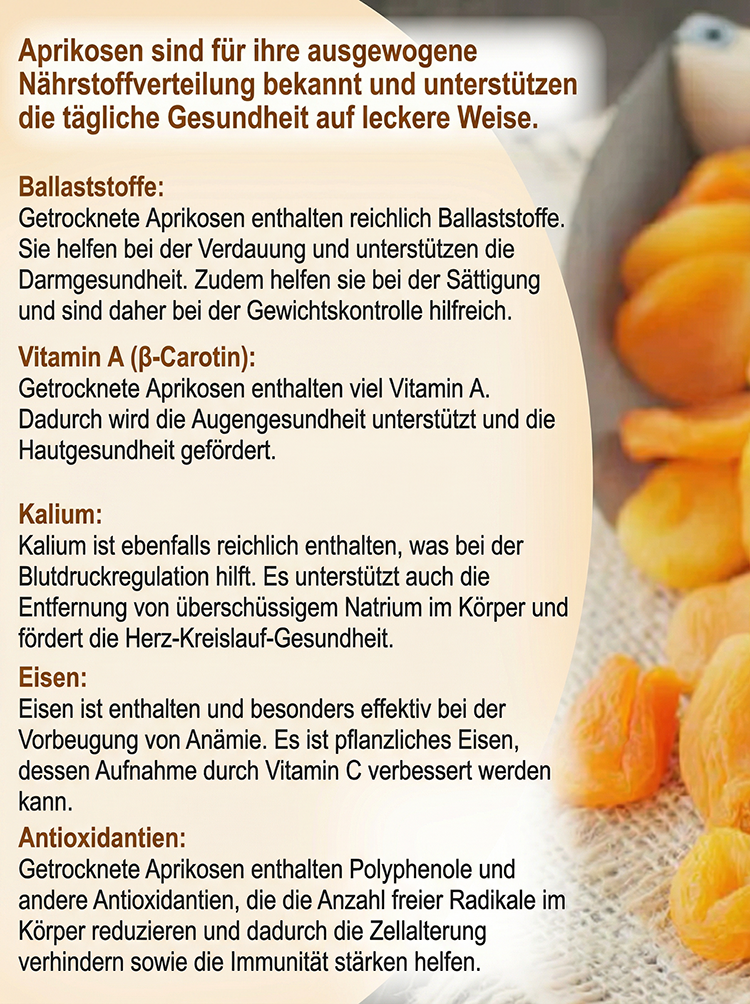 Aprikosen sind für ihre ausgewogene Nährstoffverteilung bekannt und unterstützen die tägliche Gesundheit auf leckere Weise.

Ballaststoffe:
Getrocknete Aprikosen enthalten reichlich Ballaststoffe. Sie helfen bei der Verdauung und unterstützen die Darmgesundheit. Zudem helfen sie bei der Sättigung und sind daher bei der Gewichtskontrolle hilfreich.

Vitamin A (β-Carotin):
Getrocknete Aprikosen enthalten viel Vitamin A. Dadurch wird die Augengesundheit unterstützt und die Hautgesundheit gefördert.

Kalium:
Kalium ist ebenfalls reichlich enthalten, was bei der Blutdruckregulation hilft. Es unterstützt auch die Entfernung von überschüssigem Natrium im Körper und fördert die Herz-Kreislauf-Gesundheit.

Eisen:
Eisen ist enthalten und besonders effektiv bei der Vorbeugung von Anämie. Es ist pflanzliches Eisen, dessen Aufnahme durch Vitamin C verbessert werden kann.

Antioxidantien:
Getrocknete Aprikosen enthalten Polyphenole und andere Antioxidantien, die die Anzahl freier Radikale im Körper reduzieren und dadurch die Zellalterung verhindern sowie die Immunität stärken helfen.